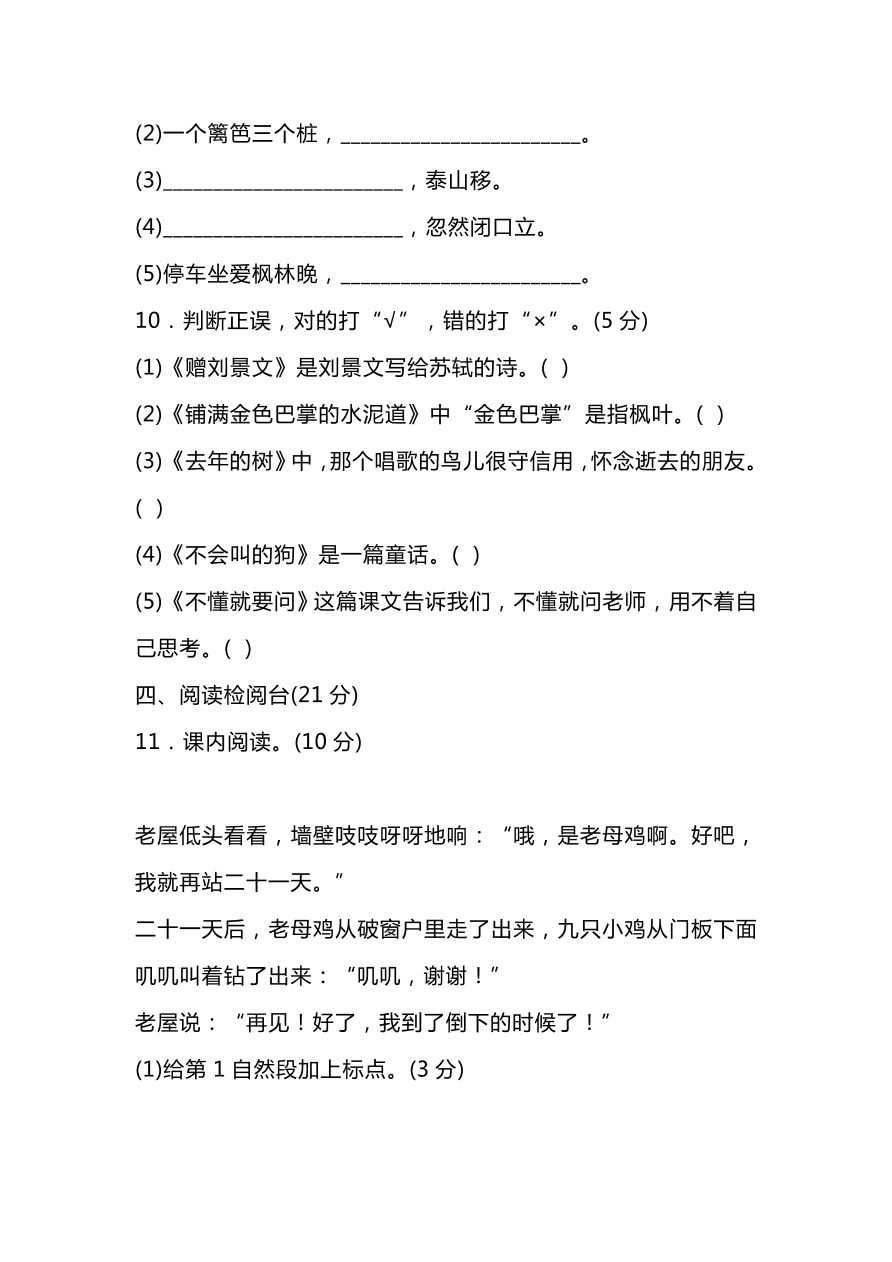 (2)一个篱笆三个桩，________________________。

(3)________________________，泰山移。

(4)________________________，忽然闭口立。

(5)停车坐爱枫林晚，________________________。

10．判断正误，对的打“√”，错的打“×”。(5 分)

(1)《赠刘景文》是刘景文写给苏轼的诗。( )

(2)《铺满金色巴掌的水泥道》中“金色巴掌”是指枫叶。( )

(3)《去年的树》中，那个唱歌的鸟儿很守信用，怀念逝去的朋友。( )

(4)《不会叫的狗》是一篇童话。( )

(5)《不懂就要问》这篇课文告诉我们，不懂就问老师，用不着自己思考。( )

四、阅读检阅台(21 分)

11．课内阅读。(10 分)

老屋低头看看，墙壁吱吱呀呀地响：“哦，是老母鸡啊。好吧，我就再站二十一天。”

二十一天后，老母鸡从破窗户里走了出来，九只小鸡从门板下面叽叽叫着钻了出来：“叽叽，谢谢！”

老屋说：“再见！好了，我到了倒下的时候了！”

(1)给第 1 自然段加上标点。(3 分)